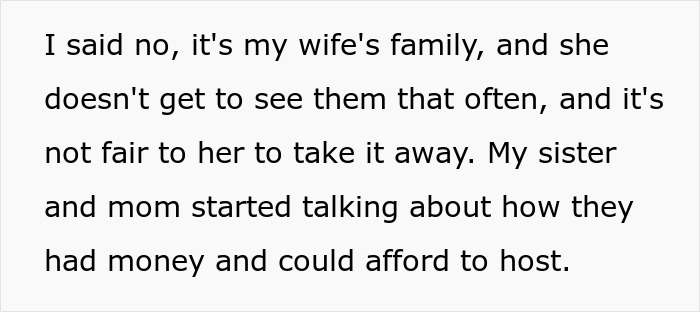 I said no, it's my wife's family, and she doesn't get to see them that often, and it's not fair to her to take it away. My sister and mom started talking about how they had money and could afford to host.